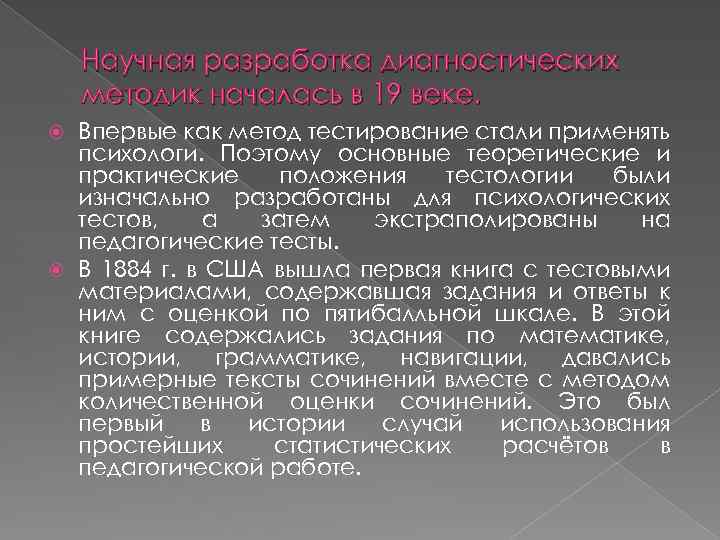 Научная разработка диагностических методик началась в 19 веке.

Впервые как метод тестирование стали применять психологи. Поэтому основные теоретические и практические положения тестологии были изначально разработаны для психологических тестов, а затем экстраполированы на педагогические тесты.

В 1884 г. в США вышла первая книга с тестовыми материалами, содержавшая задания и ответы к ним с оценкой по пятибалльной шкале. В этой книге содержались задания по математике, истории, грамматике, навигации, давались примерные тексты сочинений вместе с методом количественной оценки сочинений. Это был первый в истории случай использования простейших статистических расчётов в педагогической работе.